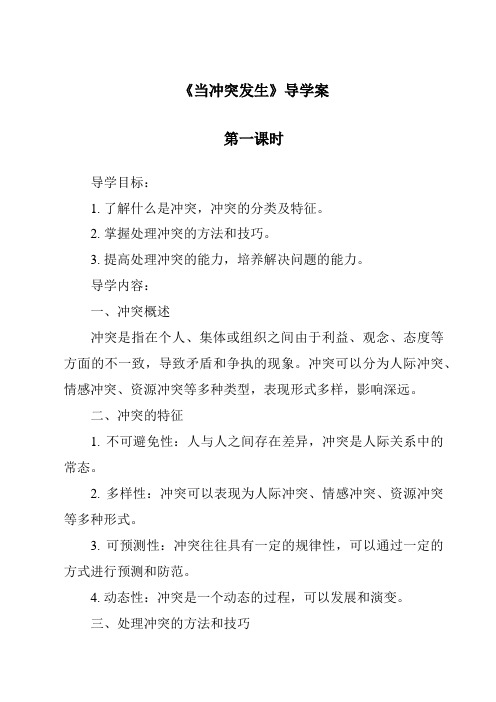 《当冲突发生》导学案

第一课时

导学目标：

1. 了解什么是冲突，冲突的分类及特征。

2. 掌握处理冲突的方法和技巧。

3. 提高处理冲突的能力，培养解决问题的能力。

导学内容：

一、冲突概述

冲突是指在个人、集体或组织之间由于利益、观念、态度等方面的不一致，导致矛盾和争执的现象。冲突可以分为人际冲突、情感冲突、资源冲突等多种类型，表现形式多样，影响深远。

二、冲突的特征

1. 不可避免性：人与人之间存在差异，冲突是人际关系中的常态。

2. 多样性：冲突可以表现为人际冲突、情感冲突、资源冲突等多种形式。

3. 可预测性：冲突往往具有一定的规律性，可以通过一定的方式进行预测和防范。

4. 动态性：冲突是一个动态的过程，可以发展和演变。

三、处理冲突的方法和技巧